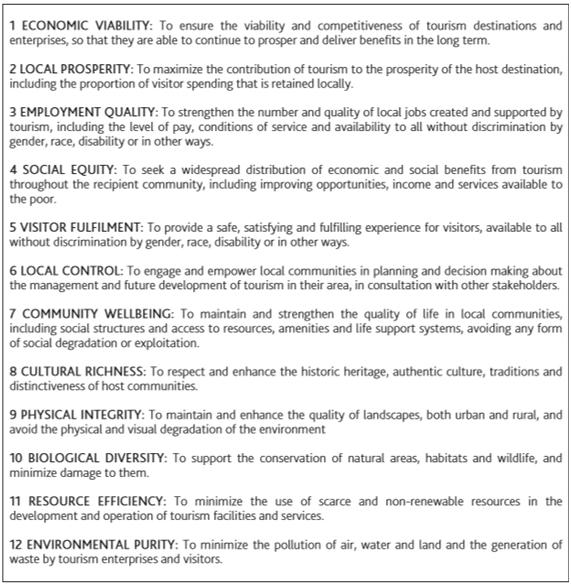 1 ECONOMIC VIABILITY: To ensure the viability and competitiveness of tourism destinations and enterprises, so that they are able to continue to prosper and deliver benefits in the long term.

2 LOCAL PROSPERITY: To maximize the contribution of tourism to the prosperity of the host destination, including the proportion of visitor spending that is retained locally.

3 EMPLOYMENT QUALITY: To strengthen the number and quality of local jobs created and supported by tourism, including the level of pay, conditions of service and availability to all without discrimination by gender, race, disability or in other ways.

4 SOCIAL EQUITY: To seek a widespread distribution of economic and social benefits from tourism throughout the recipient community, including improving opportunities, income and services available to the poor.

5 VISITOR FULFILMENT: To provide a safe, satisfying and fulfilling experience for visitors, available to all without discrimination by gender, race, disability or in other ways.

6 LOCAL CONTROL: To engage and empower local communities in planning and decision making about the management and future development of tourism in their area, in consultation with other stakeholders.

7 COMMUNITY WELLBEING: To maintain and strengthen the quality of life in local communities, including social structures and access to resources, amenities and life support systems, avoiding any form of social degradation or exploitation.

8 CULTURAL RICHNESS: To respect and enhance the historic heritage, authentic culture, traditions and distinctiveness of host communities.

9 PHYSICAL INTEGRITY: To maintain and enhance the quality of landscapes, both urban and rural, and avoid the physical and visual degradation of the environment

10 BIOLOGICAL DIVERSITY: To support the conservation of natural areas, habitats and wildlife, and minimize damage to them.

11 RESOURCE EFFICIENCY: To minimize the use of scarce and non-renewable resources in the development and operation of tourism facilities and services.

12 ENVIRONMENTAL PURITY: To minimize the pollution of air, water and land and the generation of waste by tourism enterprises and visitors.